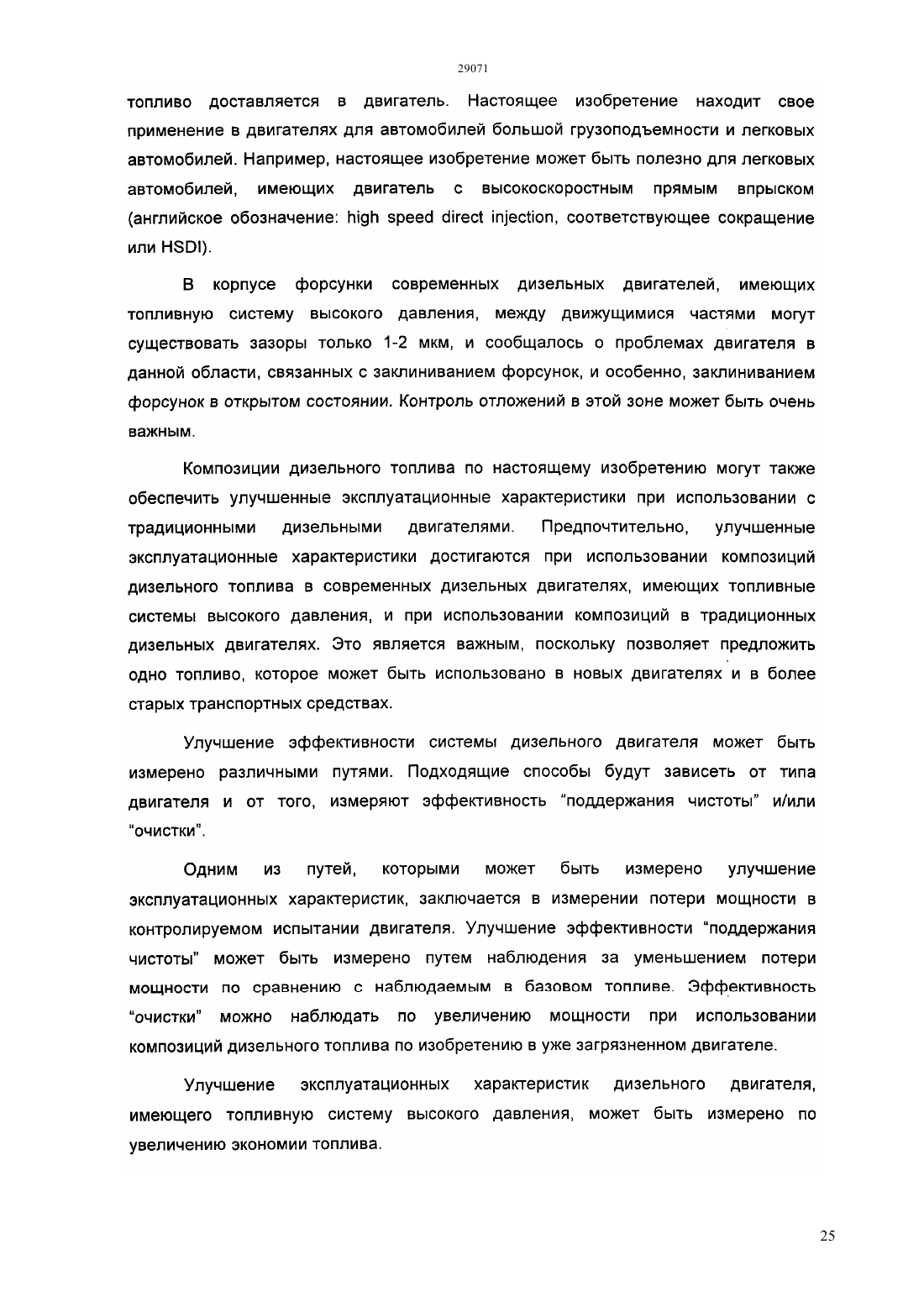 29071

топливо доставляется в двигатель. Настоящее изобретение находит свое применение в двигателях для автомобилей большой грузоподъемности и легковых автомобилей. Например, настоящее изобретение может быть полезно для легковых автомобилей, имеющих двигатель с высокоскоростным прямым впрыском (английское обозначение: high speed direct injection, соответствующее сокращение или HSDI).

В корпусе форсунки современных дизельных двигателей, имеющих топливную систему высокого давления, между движущимися частями могут существовать зазоры только 1-2 мкм, и сообщалось о проблемах двигателя в данной области, связанных с заклиниванием форсунок, и особенно, заклиниванием форсунок в открытом состоянии. Контроль отложений в этой зоне может быть очень важным.

Композиции дизельного топлива по настоящему изобретению могут также обеспечить улучшенные эксплуатационные характеристики при использовании с традиционными дизельными двигателями. Предпочтительно, улучшенные эксплуатационные характеристики достигаются при использовании композиций дизельного топлива в современных дизельных двигателях, имеющих топливные системы высокого давления, и при использовании композиций в традиционных дизельных двигателях. Это является важным, поскольку позволяет предложить одно топливо, которое может быть использовано в новых двигателях и в более старых транспортных средствах.

Улучшение эффективности системы дизельного двигателя может быть измерено различными путями. Подходящие способы будут зависеть от типа двигателя и от того, измеряют эффективность "поддержания чистоты" и/или "очистки".

Одним из путей, которыми может быть измерено улучшение эксплуатационных характеристик, заключается в измерении потери мощности в контролируемом испытании двигателя. Улучшение эффективности "поддержания чистоты" может быть измерено путем наблюдения за уменьшением потери мощности по сравнению с наблюдаемым в базовом топливе. Эффективность "очистки" можно наблюдать по увеличению мощности при использовании композиций дизельного топлива по изобретению в уже загрязненном двигателе.

Улучшение эксплуатационных характеристик дизельного двигателя, имеющего топливную систему высокого давления, может быть измерено по увеличению экономии топлива.

25